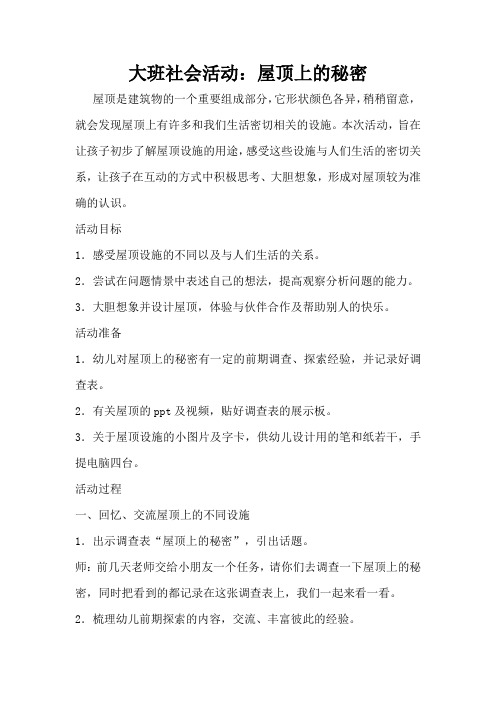 大班社会活动：屋顶上的秘密

屋顶是建筑物的一个重要组成部分，它形状颜色各异，稍稍留意，就会发现屋顶上有许多和我们生活密切相关的设施。本次活动，旨在让孩子初步了解屋顶设施的用途，感受这些设施与人们生活的密切关系，让孩子在互动的方式中积极思考、大胆想象，形成对屋顶较为准确的认识。

活动目标

1．感受屋顶设施的不同以及与人们生活的关系。

2．尝试在问题情景中表述自己的想法，提高观察分析问题的能力。

3．大胆想象并设计屋顶，体验与伙伴合作及帮助别人的快乐。

活动准备

1．幼儿对屋顶上的秘密有一定的前期调查、探索经验，并记录好调查表。

2．有关屋顶的ppt及视频，贴好调查表的展示板。

3．关于屋顶设施的小图片及字卡，供幼儿设计用的笔和纸若干，手提电脑四台。

活动过程

一、回忆、交流屋顶上的不同设施

1．出示调查表“屋顶上的秘密”，引出话题。

师：前几天老师交给小朋友一个任务，请你们去调查一下屋顶上的秘密，同时把看到的都记录在这张调查表上，我们一起来看一看。

2．梳理幼儿前期探索的内容，交流、丰富彼此的经验。